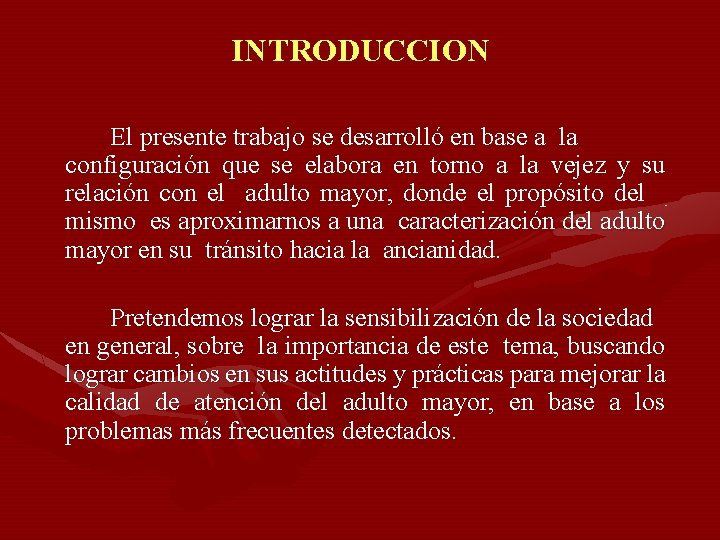 INTRODUCCION

El presente trabajo se desarrolló en base a la configuración que se elabora en torno a la vejez y su relación con el adulto mayor, donde el propósito del mismo es aproximarnos a una caracterización del adulto mayor en su tránsito hacia la ancianidad.

Pretendemos lograr la sensibilización de la sociedad en general, sobre la importancia de este tema, buscando lograr cambios en sus actitudes y prácticas para mejorar la calidad de atención del adulto mayor, en base a los problemas más frecuentes detectados.